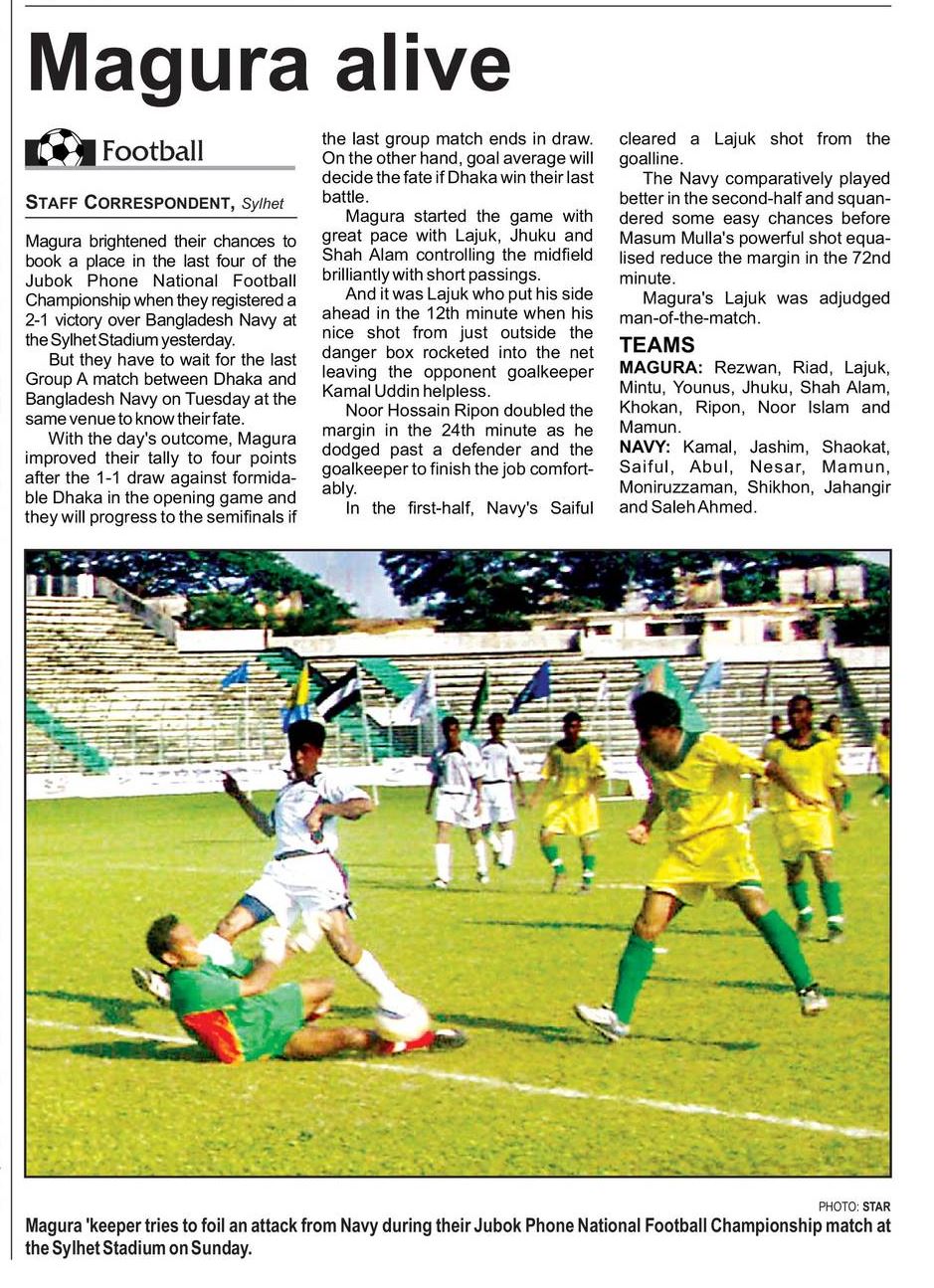 Magura alive

Football

STAFF CORRESPONDENT, Sylhet

Magura brightened their chances to book a place in the last four of the Jubok Phone National Football Championship when they registered a 2-1 victory over Bangladesh Navy at the Sylhet Stadium yesterday.

But they have to wait for the last Group A match between Dhaka and Bangladesh Navy on Tuesday at the same venue to know their fate.

With the day's outcome, Magura improved their tally to four points after the 1-1 draw against formidable Dhaka in the opening game and they will progress to the semifinals if the last group match ends in draw. On the other hand, goal average will decide the fate if Dhaka win their last battle.

Magura started the game with great pace with Lajuk, Jhuku and Shah Alam controlling the midfield brilliantly with short passings.

And it was Lajuk who put his side ahead in the 12th minute when his nice shot from just outside the danger box rocketed into the net leaving the opponent goalkeeper Kamal Uddin helpless.

Noor Hossain Ripon doubled the margin in the 24th minute as he dodged past a defender and the goalkeeper to finish the job comfortably.

In the first-half, Navy's Saiful cleared a Lajuk shot from the goalline.

The Navy comparatively played better in the second-half and squandered some easy chances before Masum Mulla's powerful shot equalised reduce the margin in the 72nd minute.

Magura's Lajuk was adjudged man-of-the-match.

TEAMS
MAGURA: Rezwan, Riad, Lajuk, Mintu, Younus, Jhuku, Shah Alam, Khokan, Ripon, Noor Islam and Mamun.
NAVY: Kamal, Jashim, Shaokat, Saiful, Abul, Nesar, Mamun, Moniruzzaman, Shikhon, Jahangir and Saleh Ahmed.

PHOTO: STAR
Magura 'keeper tries to foil an attack from Navy during their Jubok Phone National Football Championship match at the Sylhet Stadium on Sunday.